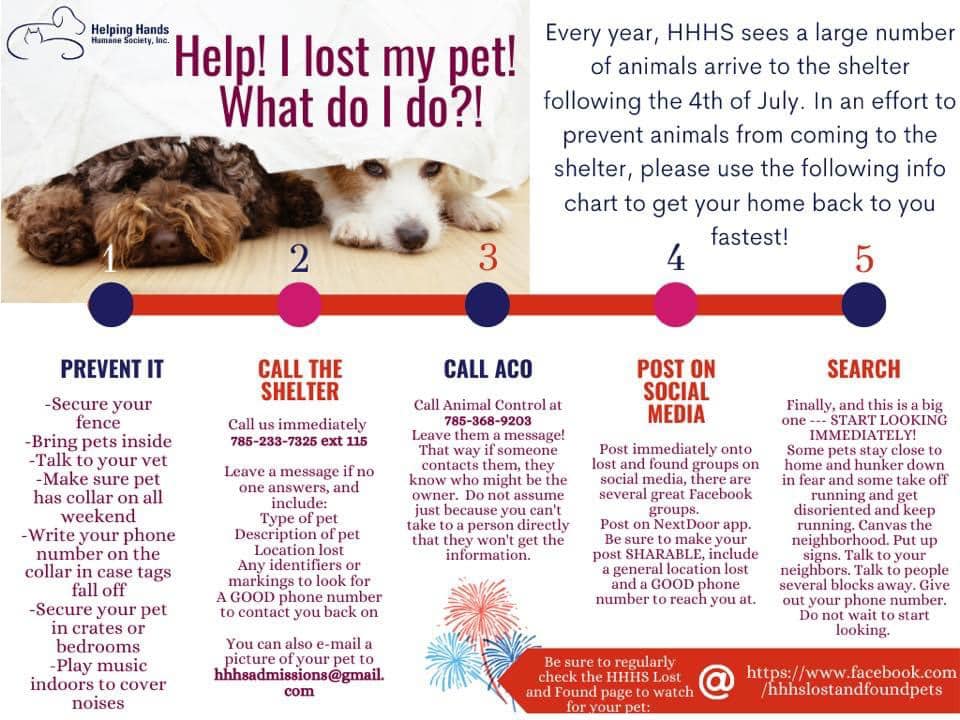 Helping Hands Humane Society, Inc.

Help! I lost my pet! What do I do?!

Every year, HHHS sees a large number of animals arrive to the shelter following the 4th of July. In an effort to prevent animals from coming to the shelter, please use the following info chart to get your home back to you fastest!

1 2 3 4 5

PREVENT IT

-Secure your fence
-Bring pets inside
-Talk to your vet
-Make sure pet has collar on all weekend
-Write your phone number on the collar in case tags fall off
-Secure your pet in crates or bedrooms
-Play music indoors to cover noises

CALL THE SHELTER

Call us immediately
785-233-7325 ext 115

Leave a message if no one answers, and include:
Type of pet
Description of pet
Location lost
Any identifiers or markings to look for
A GOOD phone number to contact you back on

You can also e-mail a picture of your pet to hhhsadmissions@gmail.com

CALL ACO

Call Animal Control at 785-368-9203
Leave them a message! That way if someone contacts them, they know who might be the owner. Do not assume just because you can't take to a person directly that they won't get the information.

POST ON SOCIAL MEDIA

Post immediately onto lost and found groups on social media, there are several great Facebook groups.
Post on NextDoor app.
Be sure to make your post SHARABLE, include a general location lost and a GOOD phone number to reach you at.

SEARCH

Finally, and this is a big one --- START LOOKING IMMEDIATELY!
Some pets stay close to home and hunker down in fear and some take off running and get disoriented and keep running. Canvas the neighborhood. Put up signs. Talk to your neighbors. Talk to people several blocks away. Give out your phone number. Do not wait to start looking.

Be sure to regularly check the HHHS Lost and Found page to watch for your pet:

@ https://www.facebook.com/hhhslostandfoundpets